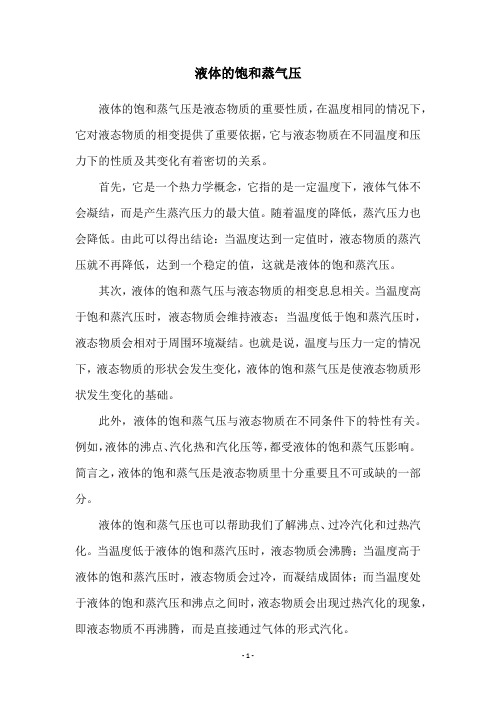 液体的饱和蒸气压

液体的饱和蒸气压是液态物质的重要性质，在温度相同的情况下，它对液态物质的相变提供了重要依据，它与液态物质在不同温度和压力下的性质及其变化有着密切的关系。

首先，它是一个热力学概念，它指的是一定温度下，液体气体不会凝结，而是产生蒸汽压力的最大值。随着温度的降低，蒸汽压力也会降低。由此可以得出结论：当温度达到一定值时，液态物质的蒸汽压就不再降低，达到一个稳定的值，这就是液体的饱和蒸汽压。

其次，液体的饱和蒸气压与液态物质的相变息息相关。当温度高于饱和蒸汽压时，液态物质会维持液态；当温度低于饱和蒸汽压时，液态物质会相对于周围环境凝结。也就是说，温度与压力一定的情况下，液态物质的形状会发生变化，液体的饱和蒸气压是使液态物质形状发生变化的基础。

此外，液体的饱和蒸气压与液态物质在不同条件下的特性有关。例如，液体的沸点、汽化热和汽化压等，都受液体的饱和蒸气压影响。简言之，液体的饱和蒸气压是液态物质里十分重要且不可或缺的一部分。

液体的饱和蒸气压也可以帮助我们了解沸点、过冷汽化和过热汽化。当温度低于液体的饱和蒸汽压时，液态物质会沸腾；当温度高于液体的饱和蒸汽压时，液态物质会过冷，而凝结成固体；而当温度处于液体的饱和蒸汽压和沸点之间时，液态物质会出现过热汽化的现象，即液态物质不再沸腾，而是直接通过气体的形式汽化。

- 1 -